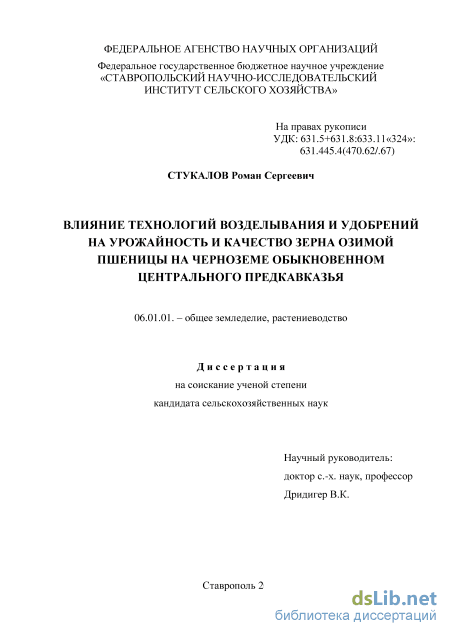 ФЕДЕРАЛЬНОЕ АГЕНСТВО НАУЧНЫХ ОРГАНИЗАЦИЙ
Федеральное государственное бюджетное научное учреждение
«СТАВРОПОЛЬСКИЙ НАУЧНО-ИССЛЕДОВАТЕЛЬСКИЙ ИНСТИТУТ СЕЛЬСКОГО ХОЗЯЙСТВА»

На правах рукописи
УДК: 631.5+631.8:633.11«324»: 631.445.4(470.62/.67)

СТУКАЛОВ Роман Сергеевич

ВЛИЯНИЕ ТЕХНОЛОГИЙ ВОЗДЕЛЫВАНИЯ И УДОБРЕНИЙ НА УРОЖАЙНОСТЬ И КАЧЕСТВО ЗЕРНА ОЗИМОЙ ПШЕНИЦЫ НА ЧЕРНОЗЕМЕ ОБЫКНОВЕННОМ ЦЕНТРАЛЬНОГО ПРЕДКАВКАЗЬЯ

06.01.01. – общее земледелие, растениеводство

Диссертация
на соискание ученой степени
кандидата сельскохозяйственных наук

Научный руководитель:
доктор с.-х. наук, профессор
Дридигер В.К.

Ставрополь 2

dsLib.net
библиотека диссертаций